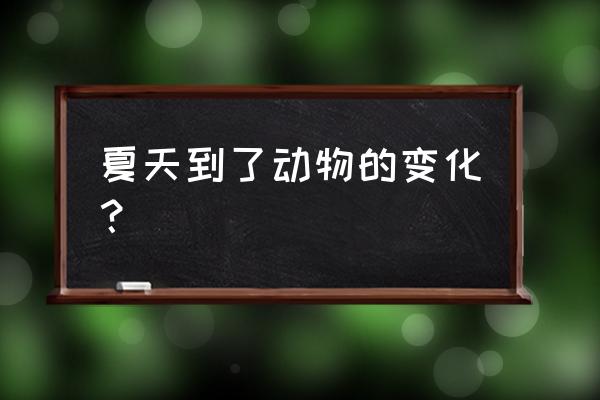 夏天到了动物的变化？